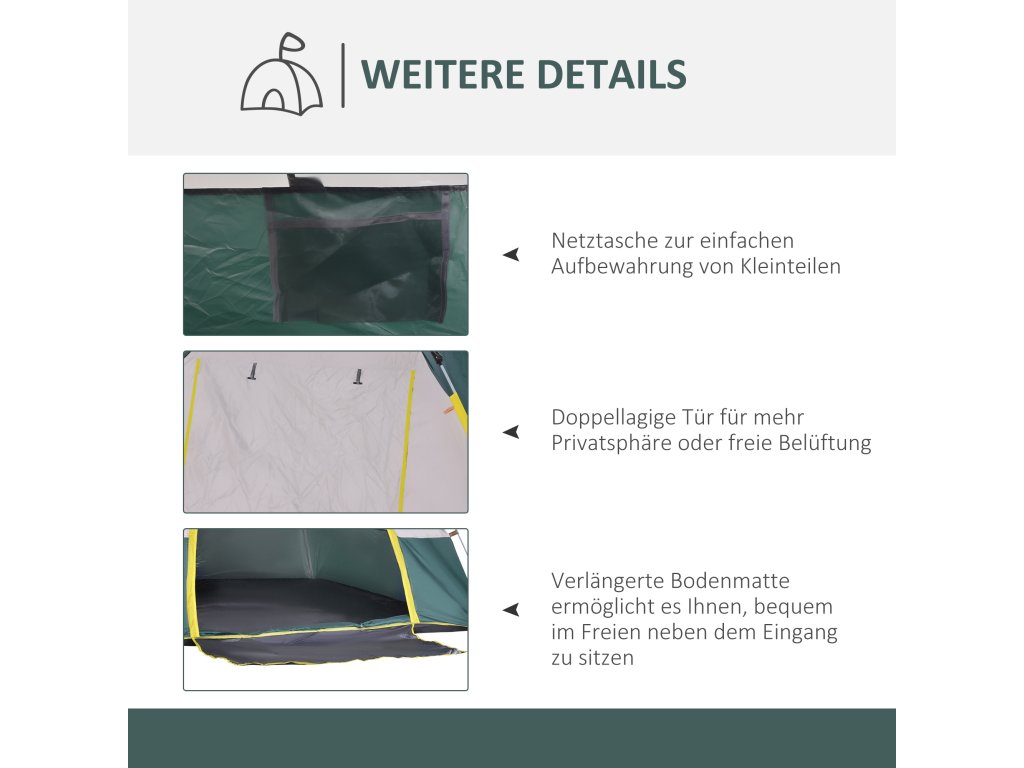 WEITERE DETAILS

Netztasche zur einfachen Aufbewahrung von Kleinteilen

Doppellagige Tür für mehr Privatsphäre oder freie Belüftung

Verlängerte Bodenmatte ermöglicht es Ihnen, bequem im Freien neben dem Eingang zu sitzen